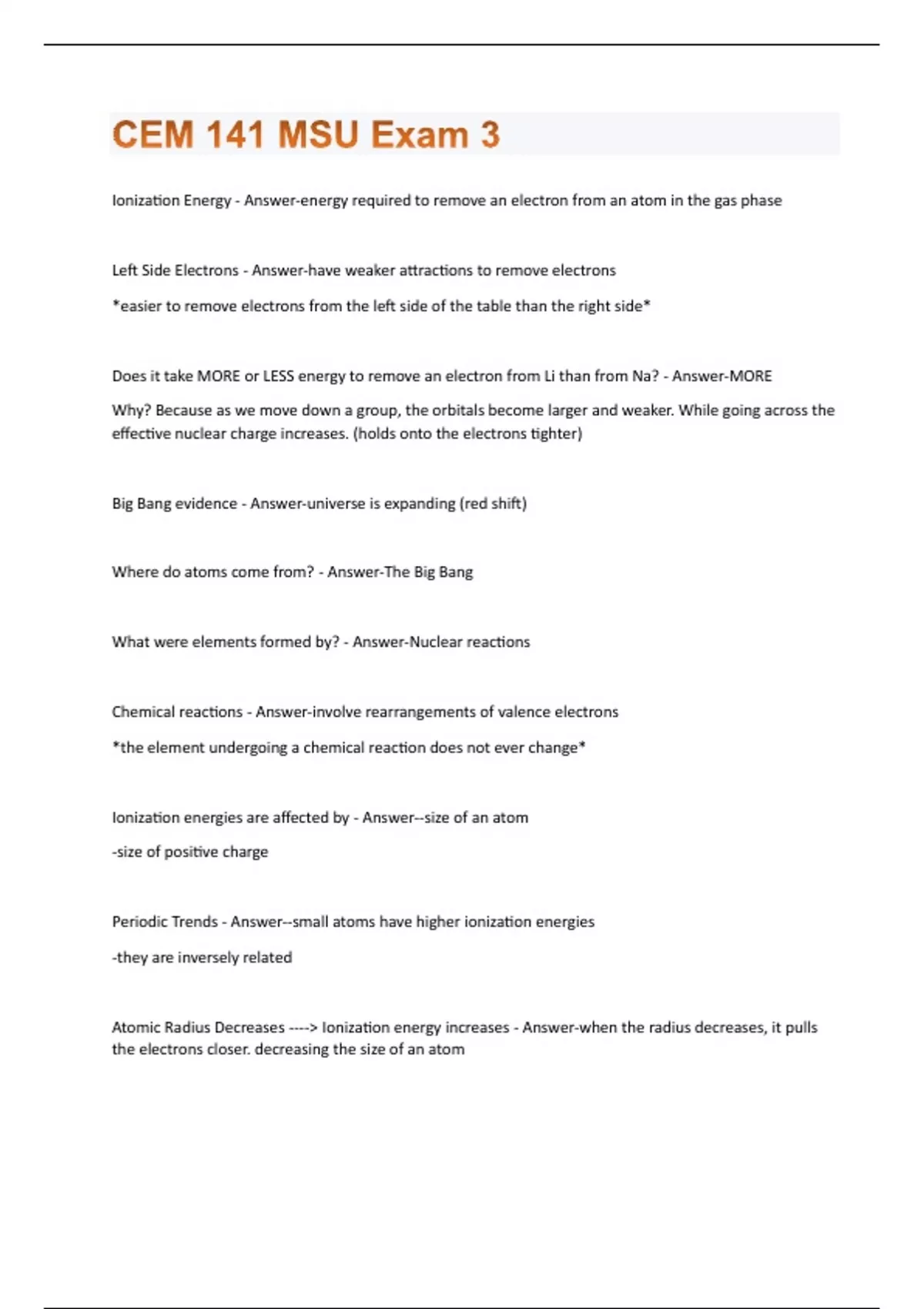 CEM 141 MSU Exam 3

Ionization Energy - Answer-energy required to remove an electron from an atom in the gas phase

Left Side Electrons - Answer-have weaker attractions to remove electrons

*easier to remove electrons from the left side of the table than the right side*

Does it take MORE or LESS energy to remove an electron from Li than from Na? - Answer-MORE

Why? Because as we move down a group, the orbitals become larger and weaker. While going across the effective nuclear charge increases. (holds onto the electrons tighter)

Big Bang evidence - Answer-universe is expanding (red shift)

Where do atoms come from? - Answer-The Big Bang

What were elements formed by? - Answer-Nuclear reactions

Chemical reactions - Answer-involve rearrangements of valence electrons

*the element undergoing a chemical reaction does not ever change*

Ionization energies are affected by - Answer--size of an atom

-size of positive charge

Periodic Trends - Answer--small atoms have higher ionization energies

-they are inversely related

Atomic Radius Decreases ----> Ionization energy increases - Answer-when the radius decreases, it pulls the electrons closer. decreasing the size of an atom